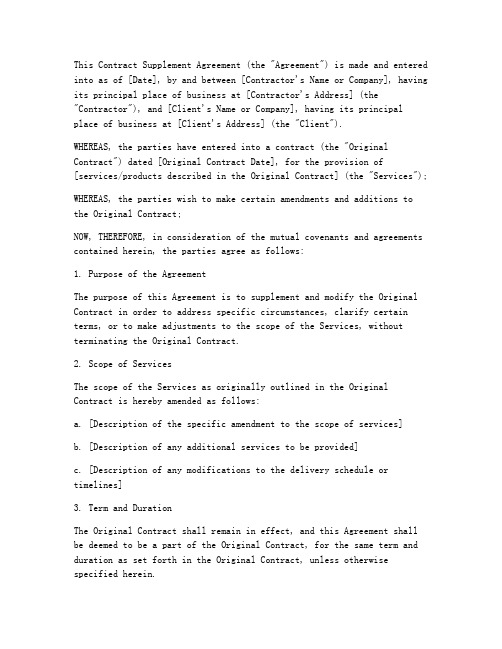 This Contract Supplement Agreement (the "Agreement") is made and entered into as of [Date], by and between [Contractor's Name or Company], having its principal place of business at [Contractor's Address] (the "Contractor"), and [Client's Name or Company], having its principal place of business at [Client's Address] (the "Client").

WHEREAS, the parties have entered into a contract (the "Original Contract") dated [Original Contract Date], for the provision of [services/products described in the Original Contract] (the "Services");

WHEREAS, the parties wish to make certain amendments and additions to the Original Contract;

NOW, THEREFORE, in consideration of the mutual covenants and agreements contained herein, the parties agree as follows:

1. Purpose of the Agreement

The purpose of this Agreement is to supplement and modify the Original Contract in order to address specific circumstances, clarify certain terms, or to make adjustments to the scope of the Services, without terminating the Original Contract.

2. Scope of Services

The scope of the Services as originally outlined in the Original Contract is hereby amended as follows:

a. [Description of the specific amendment to the scope of services]

b. [Description of any additional services to be provided]

c. [Description of any modifications to the delivery schedule or timelines]

3. Term and Duration

The Original Contract shall remain in effect, and this Agreement shall be deemed to be a part of the Original Contract, for the same term and duration as set forth in the Original Contract, unless otherwise specified herein.